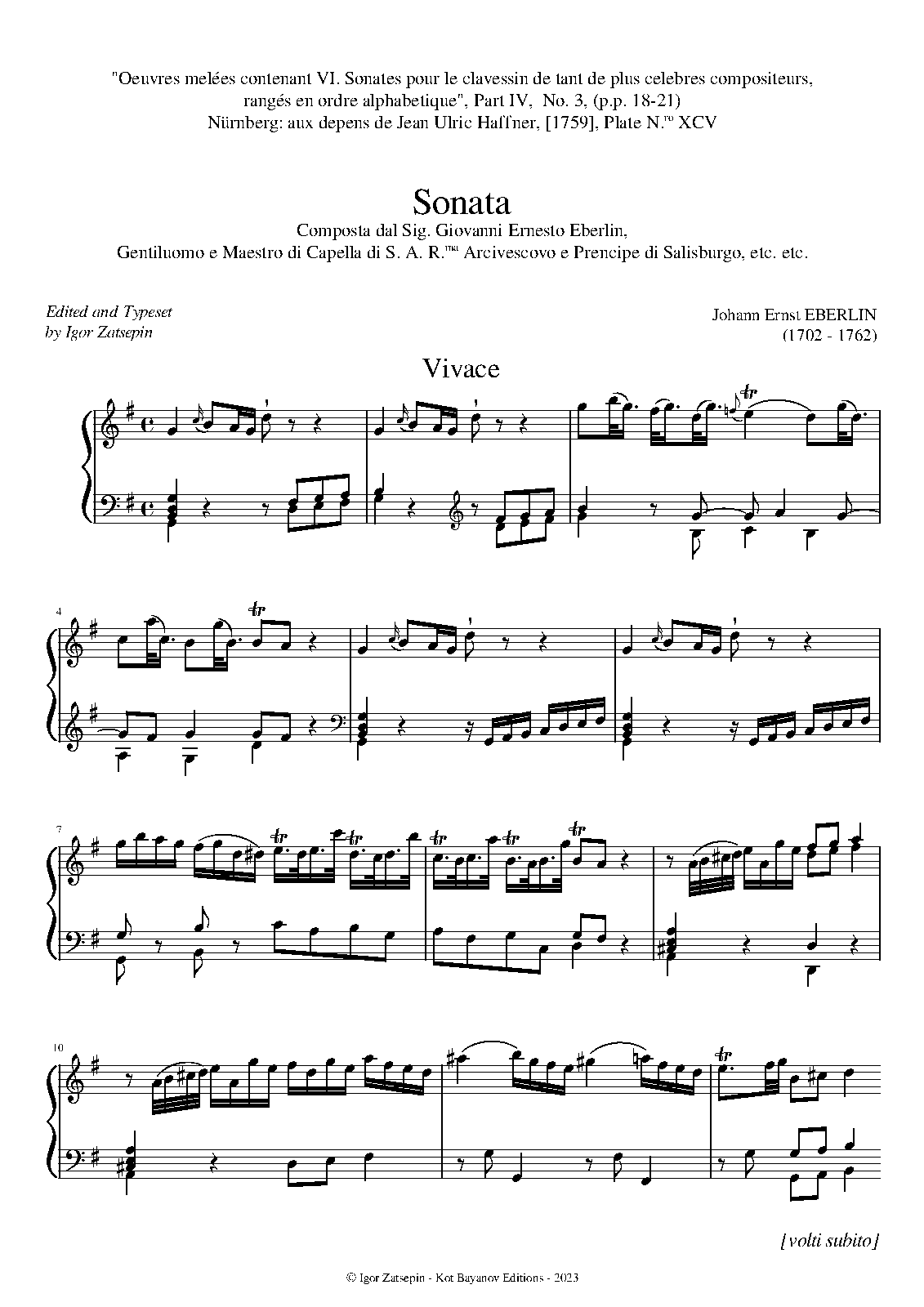 "Oeuvres melées contenant VI. Sonates pour le clavessin de tant de plus celebres compositeurs, rangés en ordre alphabetique", Part IV, No. 3, (p.p. 18-21)
Nürnberg: aux depens de Jean Ulric Haffner, [1759], Plate N.$^{ro}$ XCV

Sonata
Composta dal Sig. Giovanni Ernesto Eberlin,
Gentiluomo e Maestro di Capella di S. A. R.$^{ma}$ Arcivescovo e Prencipe di Salisburgo, etc. etc.

Edited and Typeset
by Igor Zatsepin

Johann Ernst EBERLIN
(1702 - 1762)

Vivace

4

7

10

[volti subito]

© Igor Zatsepin - Kot Bayanov Editions - 2023